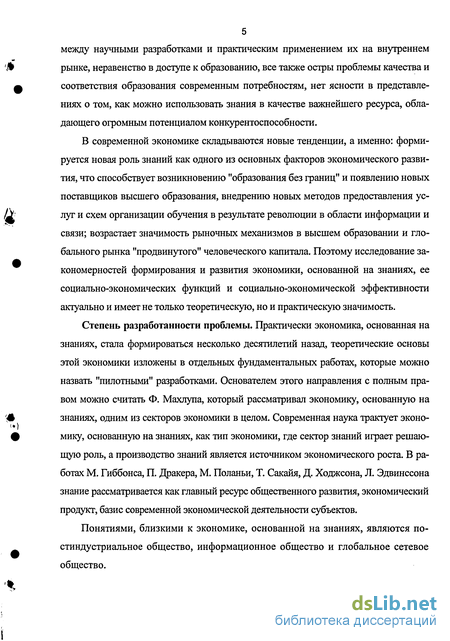 5

между научными разработками и практическим применением их на внутреннем рынке, неравенство в доступе к образованию, все также остры проблемы качества и соответствия образования современным потребностям, нет ясности в представлениях о том, как можно использовать знания в качестве важнейшего ресурса, обладающего огромным потенциалом конкурентоспособности.

В современной экономике складываются новые тенденции, а именно: формируется новая роль знаний как одного из основных факторов экономического развития, что способствует возникновению "образования без границ" и появлению новых поставщиков высшего образования, внедрению новых методов предоставления услуг и схем организации обучения в результате революции в области информации и связи; возрастает значимость рыночных механизмов в высшем образовании и глобального рынка "продвинутого" человеческого капитала. Поэтому исследование закономерностей формирования и развития экономики, основанной на знаниях, ее социально-экономических функций и социально-экономической эффективности актуально и имеет не только теоретическую, но и практическую значимость.

Степень разработанности проблемы. Практически экономика, основанная на знаниях, стала формироваться несколько десятилетий назад, теоретические основы этой экономики изложены в отдельных фундаментальных работах, которые можно назвать "пилотными" разработками. Основателем этого направления с полным правом можно считать Ф. Махлупа, который рассматривал экономику, основанную на знаниях, одним из секторов экономики в целом. Современная наука трактует экономику, основанную на знаниях, как тип экономики, где сектор знаний играет решающую роль, а производство знаний является источником экономического роста. В работах М. Гиббонса, П. Дракера, М. Поланьи, Т. Сакайя, Д. Ходжсона, Л. Эдвинссона знание рассматривается как главный ресурс общественного развития, экономический продукт, базис современной экономической деятельности субъектов.

Понятиями, близкими к экономике, основанной на знаниях, являются постиндустриальное общество, информационное общество и глобальное сетевое общество.

dsLib.net
библиотека диссертаций